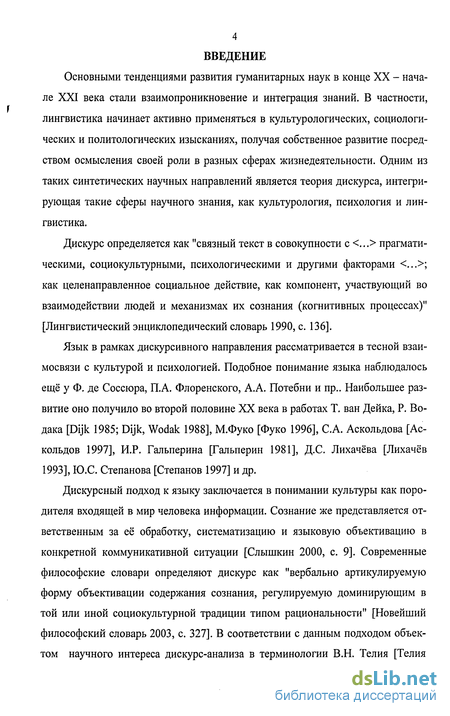 4

ВВЕДЕНИЕ

Основными тенденциями развития гуманитарных наук в конце XX – начале XXI века стали взаимопроникновение и интеграция знаний. В частности, лингвистика начинает активно применяться в культурологических, социологических и политологических изысканиях, получая собственное развитие посредством осмысления своей роли в разных сферах жизнедеятельности. Одним из таких синтетических научных направлений является теория дискурса, интегрирующая такие сферы научного знания, как культурология, психология и лингвистика.

Дискурс определяется как "связный текст в совокупности с <...> прагматическими, социокультурными, психологическими и другими факторами <...>; как целенаправленное социальное действие, как компонент, участвующий во взаимодействии людей и механизмах их сознания (когнитивных процессах)" [Лингвистический энциклопедический словарь 1990, с. 136].

Язык в рамках дискурсивного направления рассматривается в тесной взаимосвязи с культурой и психологией. Подобное понимание языка наблюдалось ещё у Ф. де Соссюра, П.А. Флоренского, А.А. Потебни и пр.. Наибольшее развитие оно получило во второй половине XX века в работах Т. ван Дейка, Р. Водака [Dijk 1985; Dijk, Wodak 1988], М.Фуко [Фуко 1996], С.А. Аскольдова [Аскольдов 1997], И.Р. Гальперина [Гальперин 1981], Д.С. Лихачёва [Лихачёв 1993], Ю.С. Степанова [Степанов 1997] и др.

Дискурсный подход к языку заключается в понимании культуры как породителя входящей в мир человека информации. Сознание же представляется ответственным за её обработку, систематизацию и языковую объективацию в конкретной коммуникативной ситуации [Слышкин 2000, с. 9]. Современные философские словари определяют дискурс как "вербально артикулируемую форму объективации содержания сознания, регулируемую доминирующим в той или иной социокультурной традиции типом рациональности" [Новейший философский словарь 2003, с. 327]. В соответствии с данным подходом объектом научного интереса дискурс-анализа в терминологии В.Н. Телия [Телия

dsLib.net
библиотека диссертаций